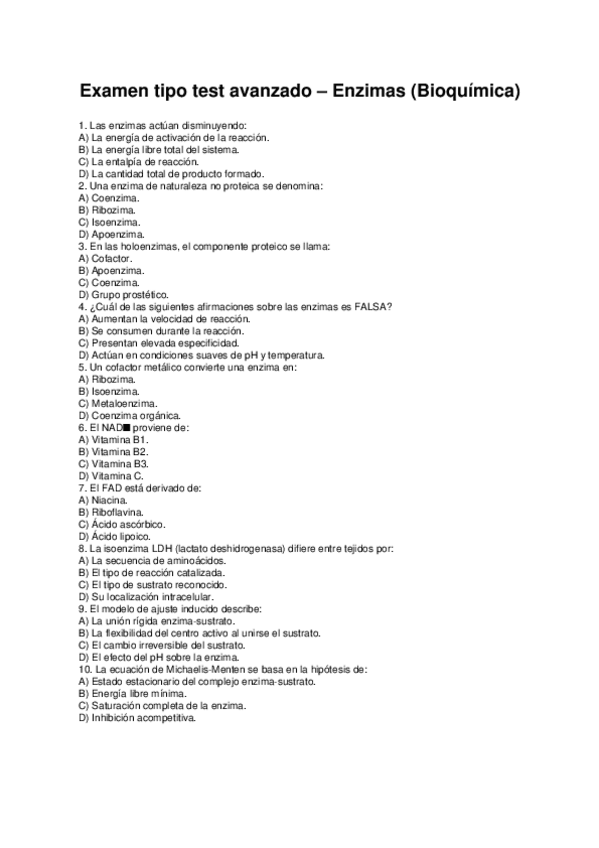 Examen tipo test avanzado – Enzimas (Bioquímica)

1. Las enzimas actúan disminuyendo:
A) La energía de activación de la reacción.
B) La energía libre total del sistema.
C) La entalpía de reacción.
D) La cantidad total de producto formado.
2. Una enzima de naturaleza no proteica se denomina:
A) Coenzima.
B) Ribozima.
C) Isoenzima.
D) Apoenzima.
3. En las holoenzimas, el componente proteico se llama:
A) Cofactor.
B) Apoenzima.
C) Coenzima.
D) Grupo prostético.
4. ¿Cuál de las siguientes afirmaciones sobre las enzimas es FALSA?
A) Aumentan la velocidad de reacción.
B) Se consumen durante la reacción.
C) Presentan elevada especificidad.
D) Actúan en condiciones suaves de pH y temperatura.
5. Un cofactor metálico convierte una enzima en:
A) Ribozima.
B) Isoenzima.
C) Metaloenzima.
D) Coenzima orgánica.
6. El NAD■ proviene de:
A) Vitamina B1.
B) Vitamina B2.
C) Vitamina B3.
D) Vitamina C.
7. El FAD está derivado de:
A) Niacina.
B) Riboflavina.
C) Ácido ascórbico.
D) Ácido lipoico.
8. La isoenzima LDH (lactato deshidrogenasa) difiere entre tejidos por:
A) La secuencia de aminoácidos.
B) El tipo de reacción catalizada.
C) El tipo de sustrato reconocido.
D) Su localización intracelular.
9. El modelo de ajuste inducido describe:
A) La unión rígida enzima-sustrato.
B) La flexibilidad del centro activo al unirse el sustrato.
C) El cambio irreversible del sustrato.
D) El efecto del pH sobre la enzima.
10. La ecuación de Michaelis-Menten se basa en la hipótesis de:
A) Estado estacionario del complejo enzima-sustrato.
B) Energía libre mínima.
C) Saturación completa de la enzima.
D) Inhibición acompetitiva.